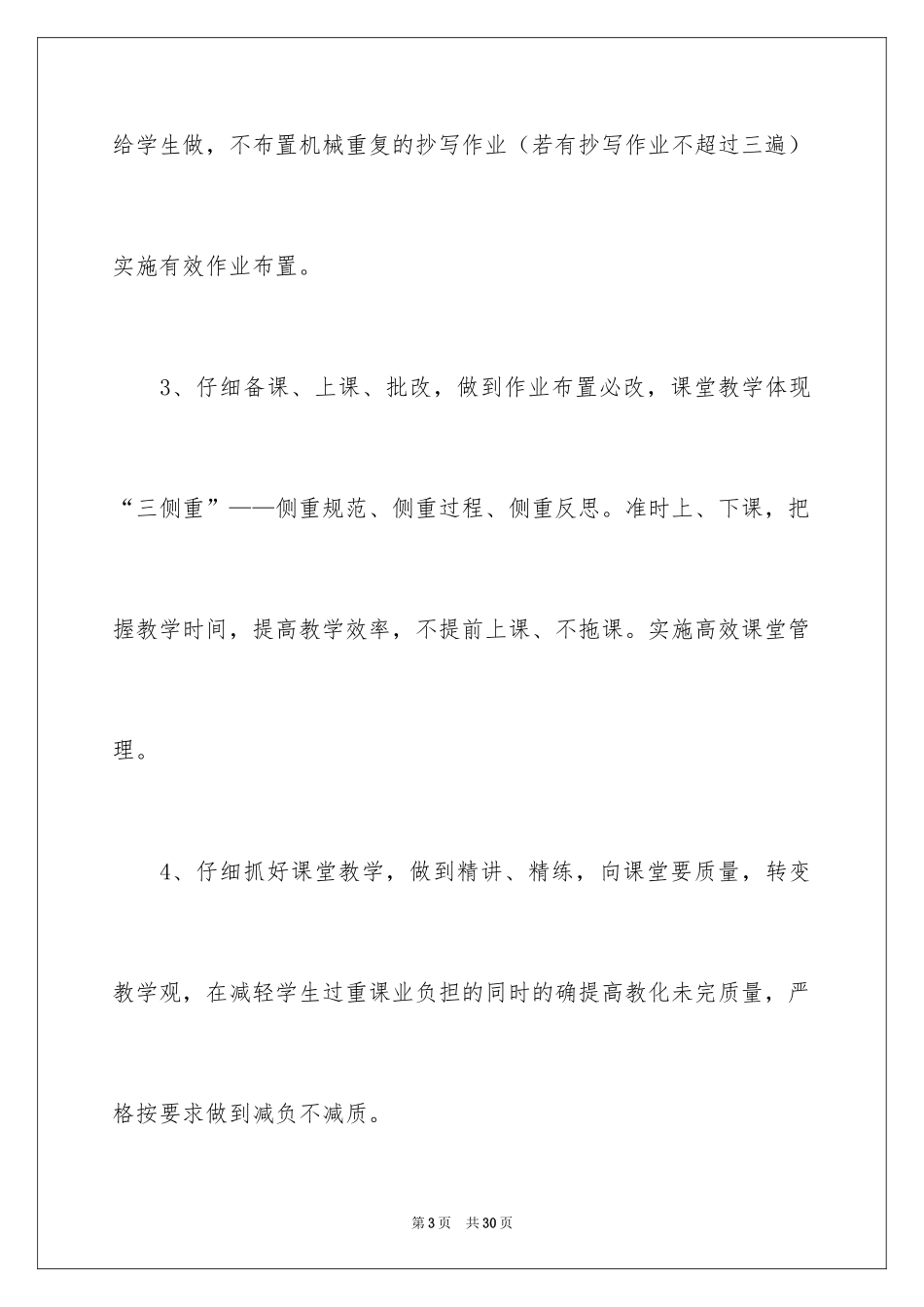 给学生做，不布置机械重复的抄写作业（若有抄写作业不超过三遍）实施有效作业布置。

3、仔细备课、上课、批改，做到作业布置必改，课堂教学体现“三侧重”——侧重规范、侧重过程、侧重反思。准时上、下课，把握教学时间，提高教学效率，不提前上课、不拖课。实施高效课堂管理。

4、仔细抓好课堂教学，做到精讲、精练，向课堂要质量，转变教学观，在减轻学生过重课业负担的同时的确提高教化未完质量，严格按要求做到减负不减质。

第3页 共30页